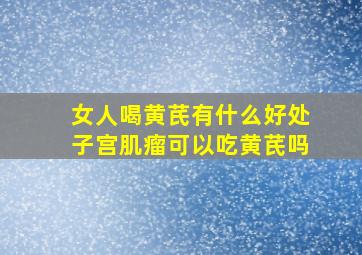 女人喝黄芪有什么好处
子宫肌瘤可以吃黄芪吗